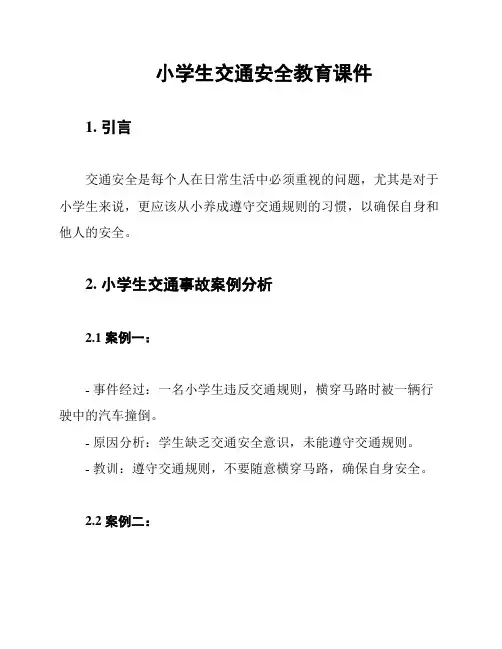 小学生交通安全教育课件

1. 引言

交通安全是每个人在日常生活中必须重视的问题，尤其是对于小学生来说，更应该从小养成遵守交通规则的习惯，以确保自身和他人的安全。

2. 小学生交通事故案例分析

2.1 案例一：

- 事件经过：一名小学生违反交通规则，横穿马路时被一辆行驶中的汽车撞倒。
- 原因分析：学生缺乏交通安全意识，未能遵守交通规则。
- 教训：遵守交通规则，不要随意横穿马路，确保自身安全。

2.2 案例二：